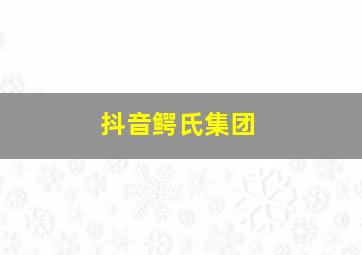 抖音鳄氏集团